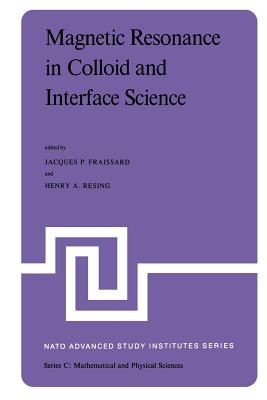 Magnetic Resonance in Colloid and Interface Science

edited by
JACQUES P. FRAISSARD
and
HENRY A. RESING

NATO ADVANCED STUDY INSTITUTES SERIES

Series C: Mathematical and Physical Sciences